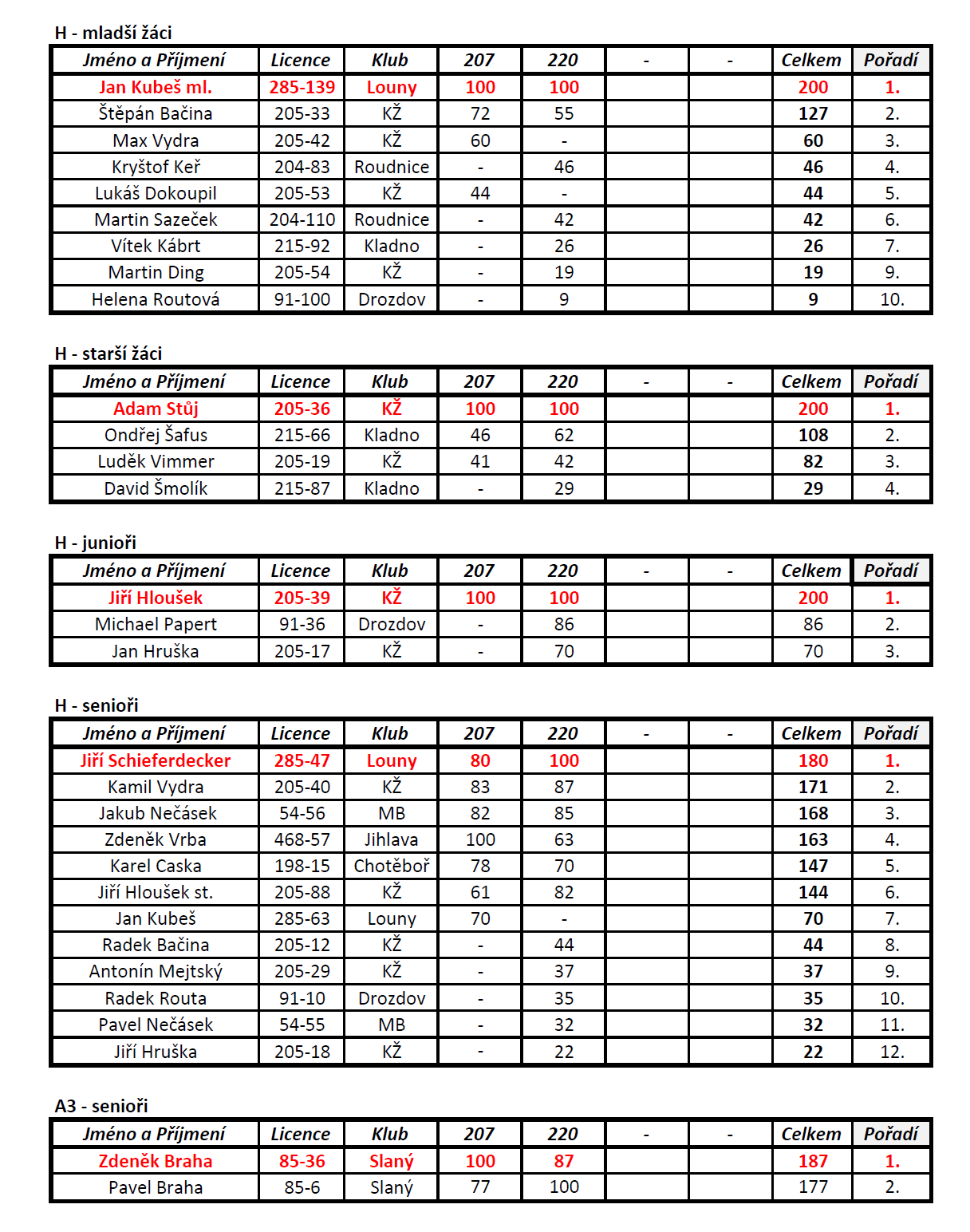 H - mladší žáci

| Jméno a Příjmení | Licence | Klub | 207 | 220 | - | - | Celkem | Pořadí |
|---|---|---|---|---|---|---|---|---|
| Jan Kubeš ml. | 285-139 | Louny | 100 | 100 | | | 200 | 1. |
| Štěpán Bačina | 205-33 | KŽ | 72 | 55 | | | 127 | 2. |
| Max Vydra | 205-42 | KŽ | 60 | - | | | 60 | 3. |
| Kryštof Keř | 204-83 | Roudnice | - | 46 | | | 46 | 4. |
| Lukáš Dokoupil | 205-53 | KŽ | 44 | - | | | 44 | 5. |
| Martin Sazeček | 204-110 | Roudnice | - | 42 | | | 42 | 6. |
| Vítek Kábrt | 215-92 | Kladno | - | 26 | | | 26 | 7. |
| Martin Ding | 205-54 | KŽ | - | 19 | | | 19 | 9. |
| Helena Routová | 91-100 | Drozdov | - | 9 | | | 9 | 10. |

H - starší žáci

| Jméno a Příjmení | Licence | Klub | 207 | 220 | - | - | Celkem | Pořadí |
|---|---|---|---|---|---|---|---|---|
| Adam Stůj | 205-36 | KŽ | 100 | 100 | | | 200 | 1. |
| Ondřej Šafus | 215-66 | Kladno | 46 | 62 | | | 108 | 2. |
| Luděk Vimmer | 205-19 | KŽ | 41 | 42 | | | 82 | 3. |
| David Šmolík | 215-87 | Kladno | - | 29 | | | 29 | 4. |

H - junioři

| Jméno a Příjmení | Licence | Klub | 207 | 220 | - | - | Celkem | Pořadí |
|---|---|---|---|---|---|---|---|---|
| Jiří Hloušek | 205-39 | KŽ | 100 | 100 | | | 200 | 1. |
| Michael Papert | 91-36 | Drozdov | - | 86 | | | 86 | 2. |
| Jan Hruška | 205-17 | KŽ | - | 70 | | | 70 | 3. |

H - senioři

| Jméno a Příjmení | Licence | Klub | 207 | 220 | - | - | Celkem | Pořadí |
|---|---|---|---|---|---|---|---|---|
| Jiří Schieferdecker | 285-47 | Louny | 80 | 100 | | | 180 | 1. |
| Kamil Vydra | 205-40 | KŽ | 83 | 87 | | | 171 | 2. |
| Jakub Nečásek | 54-56 | MB | 82 | 85 | | | 168 | 3. |
| Zdeněk Vrba | 468-57 | Jihlava | 100 | 63 | | | 163 | 4. |
| Karel Caska | 198-15 | Chotěboř | 78 | 70 | | | 147 | 5. |
| Jiří Hloušek st. | 205-88 | KŽ | 61 | 82 | | | 144 | 6. |
| Jan Kubeš | 285-63 | Louny | 70 | - | | | 70 | 7. |
| Radek Bačina | 205-12 | KŽ | - | 44 | | | 44 | 8. |
| Antonín Mejtský | 205-29 | KŽ | - | 37 | | | 37 | 9. |
| Radek Routa | 91-10 | Drozdov | - | 35 | | | 35 | 10. |
| Pavel Nečásek | 54-55 | MB | - | 32 | | | 32 | 11. |
| Jiří Hruška | 205-18 | KŽ | - | 22 | | | 22 | 12. |

A3 - senioři

| Jméno a Příjmení | Licence | Klub | 207 | 220 | - | - | Celkem | Pořadí |
|---|---|---|---|---|---|---|---|---|
| Zdeněk Braha | 85-36 | Slaný | 100 | 87 | | | 187 | 1. |
| Pavel Braha | 85-6 | Slaný | 77 | 100 | | | 177 | 2. |